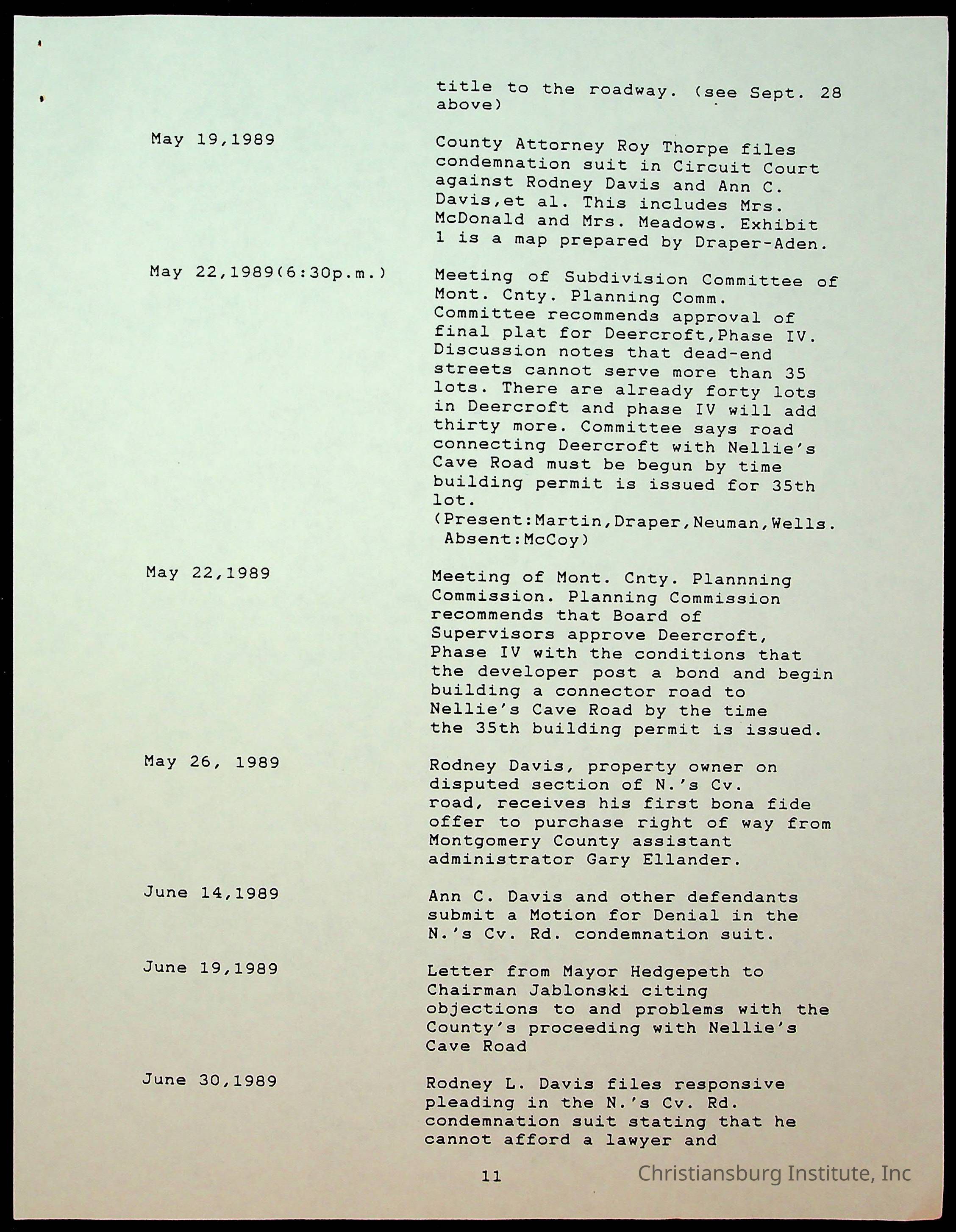 title to the roadway. (see Sept. 28 above)

May 19,1989

County Attorney Roy Thorpe files condemnation suit in Circuit Court against Rodney Davis and Ann C. Davis,et al. This includes Mrs. McDonald and Mrs. Meadows. Exhibit 1 is a map prepared by Draper-Aden.

May 22,1989(6:30p.m.)

Meeting of Subdivision Committee of Mont. Cnty. Planning Comm. Committee recommends approval of final plat for Deercroft,Phase IV. Discussion notes that dead-end streets cannot serve more than 35 lots. There are already forty lots in Deercroft and phase IV will add thirty more. Committee says road connecting Deercroft with Nellie's Cave Road must be begun by time building permit is issued for 35th lot.
(Present:Martin,Draper,Neuman,Wells. Absent:McCoy)

May 22,1989

Meeting of Mont. Cnty. Plannning Commission. Planning Commission recommends that Board of Supervisors approve Deercroft, Phase IV with the conditions that the developer post a bond and begin building a connector road to Nellie's Cave Road by the time the 35th building permit is issued.

May 26, 1989

Rodney Davis, property owner on disputed section of N.'s Cv. road, receives his first bona fide offer to purchase right of way from Montgomery County assistant administrator Gary Ellander.

June 14,1989

Ann C. Davis and other defendants submit a Motion for Denial in the N.'s Cv. Rd. condemnation suit.

June 19,1989

Letter from Mayor Hedgepeth to Chairman Jablonski citing objections to and problems with the County's proceeding with Nellie's Cave Road

June 30,1989

Rodney L. Davis files responsive pleading in the N.'s Cv. Rd. condemnation suit stating that he cannot afford a lawyer and

11

Christiansburg Institute, Inc